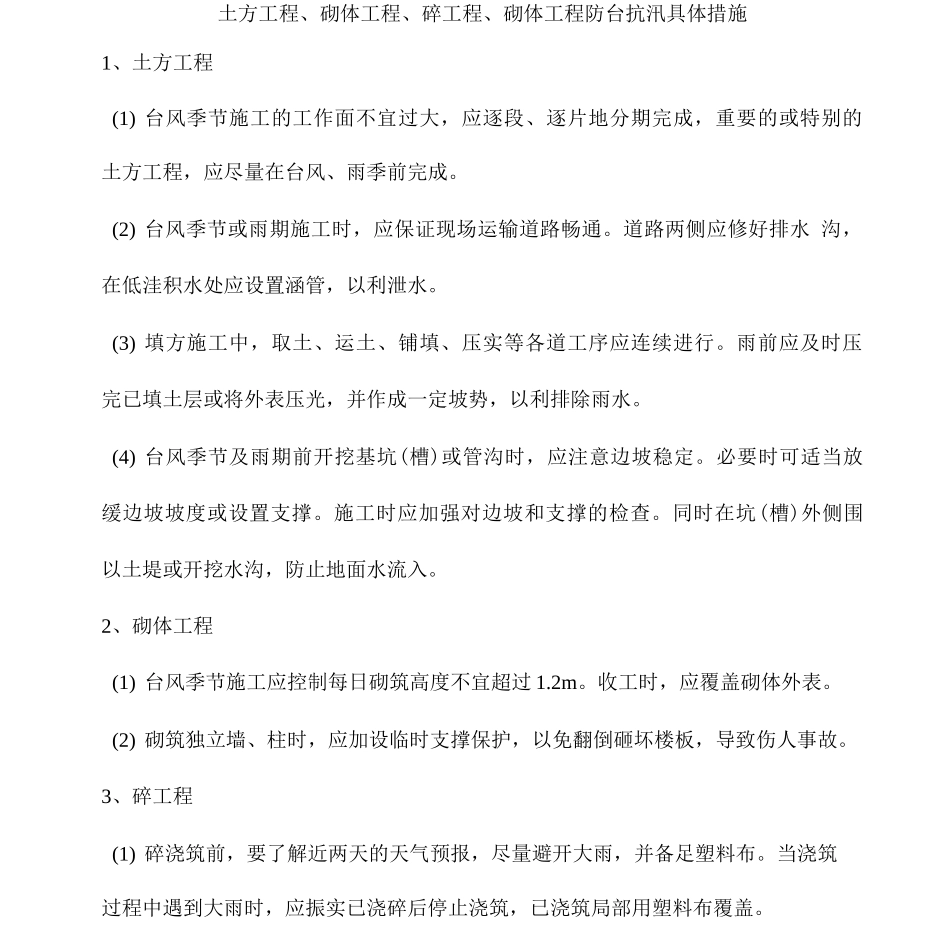 土方工程、砌体工程、碎工程、砌体工程防台抗汛具体措施

1、土方工程

(1) 台风季节施工的工作面不宜过大，应逐段、逐片地分期完成，重要的或特别的土方工程，应尽量在台风、雨季前完成。

(2) 台风季节或雨期施工时，应保证现场运输道路畅通。道路两侧应修好排水 沟，在低洼积水处应设置涵管，以利泄水。

(3) 填方施工中，取土、运土、铺填、压实等各道工序应连续进行。雨前应及时压完已填土层或将外表压光，并作成一定坡势，以利排除雨水。

(4) 台风季节及雨期前开挖基坑(槽)或管沟时，应注意边坡稳定。必要时可适当放缓边坡坡度或设置支撑。施工时应加强对边坡和支撑的检查。同时在坑(槽)外侧围以土堤或开挖水沟，防止地面水流入。

2、砌体工程

(1) 台风季节施工应控制每日砌筑高度不宜超过 1.2m。收工时，应覆盖砌体外表。

(2) 砌筑独立墙、柱时，应加设临时支撑保护，以免翻倒砸坏楼板，导致伤人事故。

3、碎工程

(1) 碎浇筑前，要了解近两天的天气预报，尽量避开大雨，并备足塑料布。当浇筑过程中遇到大雨时，应振实已浇碎后停止浇筑，已浇筑局部用塑料布覆盖。